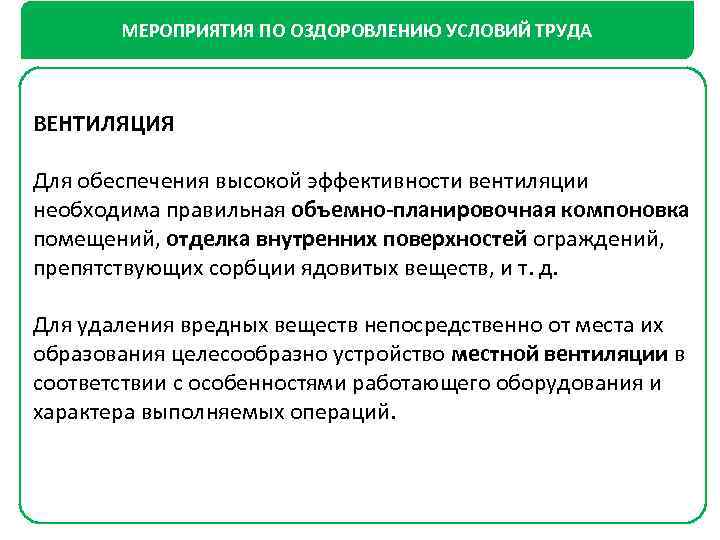 МЕРОПРИЯТИЯ ПО ОЗДОРОВЛЕНИЮ УСЛОВИЙ ТРУДА

ВЕНТИЛЯЦИЯ

Для обеспечения высокой эффективности вентиляции необходима правильная объемно-планировочная компоновка помещений, отделка внутренних поверхностей ограждений, препятствующих сорбции ядовитых веществ, и т. д.

Для удаления вредных веществ непосредственно от места их образования целесообразно устройство местной вентиляции в соответствии с особенностями работающего оборудования и характера выполняемых операций.